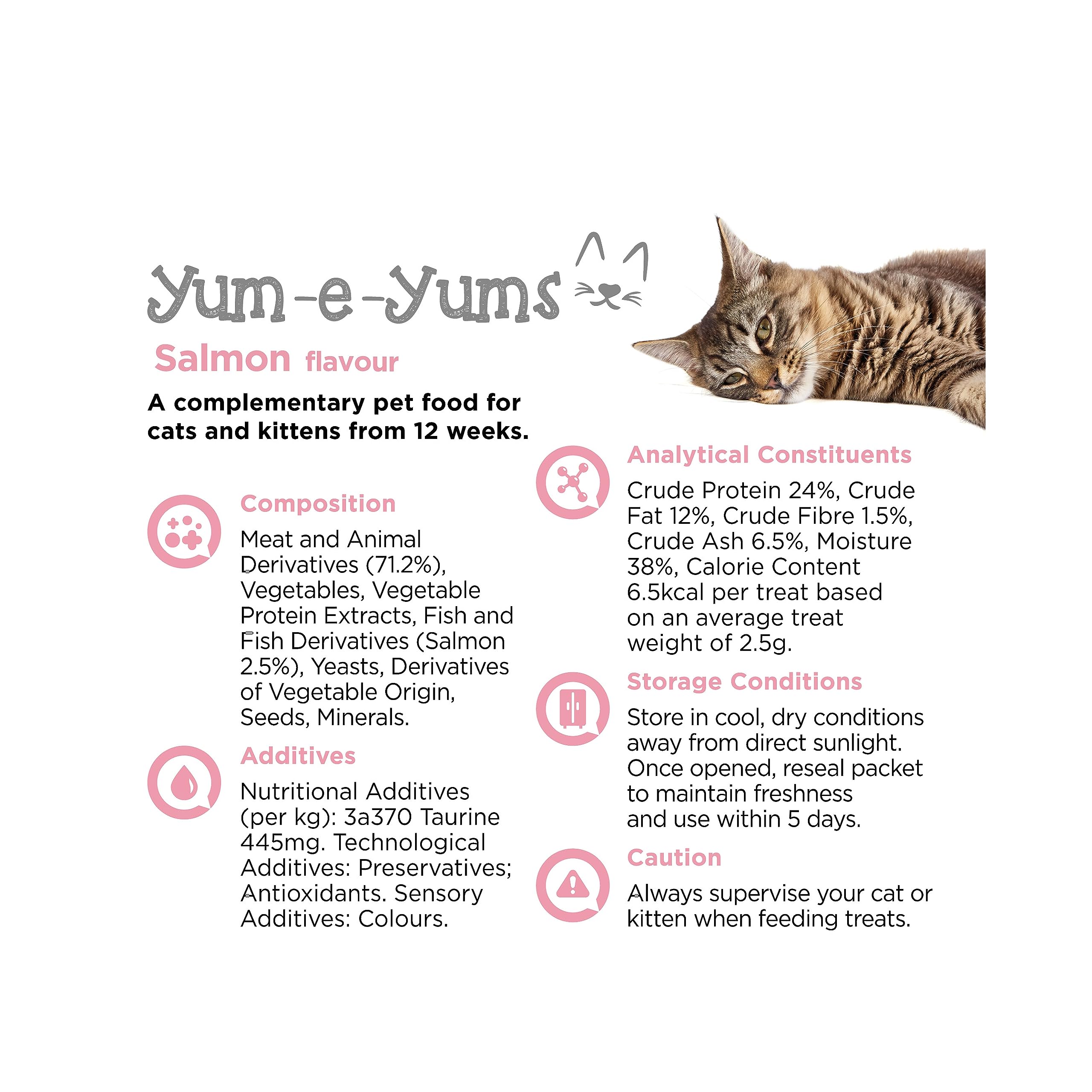 Yum-e-Yums

Salmon flavour

A complementary pet food for cats and kittens from 12 weeks.

Composition

Meat and Animal Derivatives (71.2%), Vegetables, Vegetable Protein Extracts, Fish and Fish Derivatives (Salmon 2.5%), Yeasts, Derivatives of Vegetable Origin, Seeds, Minerals.

Additives

Nutritional Additives (per kg): 3a370 Taurine 445mg. Technological Additives: Preservatives; Antioxidants. Sensory Additives: Colours.

Analytical Constituents

Crude Protein 24%, Crude Fat 12%, Crude Fibre 1.5%, Crude Ash 6.5%, Moisture 38%, Calorie Content 6.5kcal per treat based on an average treat weight of 2.5g.

Storage Conditions

Store in cool, dry conditions away from direct sunlight. Once opened, reseal packet to maintain freshness and use within 5 days.

Caution

Always supervise your cat or kitten when feeding treats.